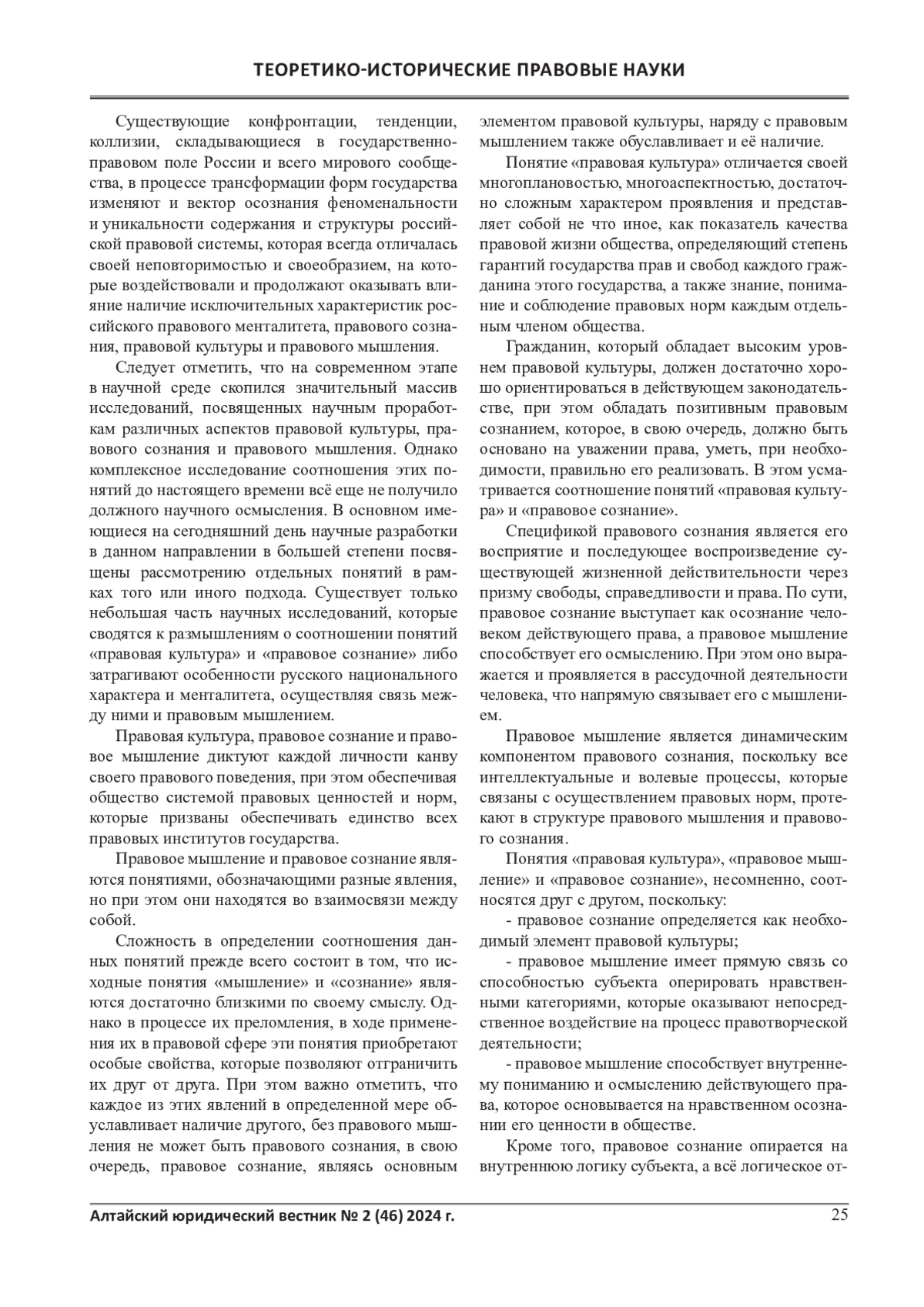 ТЕОРЕТИКО-ИСТОРИЧЕСКИЕ ПРАВОВЫЕ НАУКИ

Существующие конфронтации, тенденции, коллизии, складывающиеся в государственно-правовом поле России и всего мирового сообщества, в процессе трансформации форм государства изменяют и вектор осознания феноменальности и уникальности содержания и структуры российской правовой системы, которая всегда отличалась своей неповторимостью и своеобразием, на которые воздействовали и продолжают оказывать влияние наличие исключительных характеристик российского правового менталитета, правового сознания, правовой культуры и правового мышления.

Следует отметить, что на современном этапе в научной среде скопился значительный массив исследований, посвященных научным проработкам различных аспектов правовой культуры, правового сознания и правового мышления. Однако комплексное исследование соотношения этих понятий до настоящего времени всё еще не получило должного научного осмысления. В основном имеющиеся на сегодняшний день научные разработки в данном направлении в большей степени посвящены рассмотрению отдельных понятий в рамках того или иного подхода. Существует только небольшая часть научных исследований, которые сводятся к размышлениям о соотношении понятий «правовая культура» и «правовое сознание» либо затрагивают особенности русского национального характера и менталитета, осуществляя связь между ними и правовым мышлением.

Правовая культура, правовое сознание и правовое мышление диктуют каждой личности канву своего правового поведения, при этом обеспечивая общество системой правовых ценностей и норм, которые призваны обеспечивать единство всех правовых институтов государства.

Правовое мышление и правовое сознание являются понятиями, обозначающими разные явления, но при этом они находятся во взаимосвязи между собой.

Сложность в определении соотношения данных понятий прежде всего состоит в том, что исходные понятия «мышление» и «сознание» являются достаточно близкими по своему смыслу. Однако в процессе их преломления, в ходе применения их в правовой сфере эти понятия приобретают особые свойства, которые позволяют отграничить их друг от друга. При этом важно отметить, что каждое из этих явлений в определенной мере обуславливает наличие другого, без правового мышления не может быть правового сознания, в свою очередь, правовое сознание, являясь основным элементом правовой культуры, наряду с правовым мышлением также обуславливает и её наличие.

Понятие «правовая культура» отличается своей многоплановостью, многоаспектностью, достаточно сложным характером проявления и представляет собой не что иное, как показатель качества правовой жизни общества, определяющий степень гарантий государства прав и свобод каждого гражданина этого государства, а также знание, понимание и соблюдение правовых норм каждым отдельным членом общества.

Гражданин, который обладает высоким уровнем правовой культуры, должен достаточно хорошо ориентироваться в действующем законодательстве, при этом обладать позитивным правовым сознанием, которое, в свою очередь, должно быть основано на уважении права, уметь, при необходимости, правильно его реализовать. В этом усматривается соотношение понятий «правовая культура» и «правовое сознание».

Спецификой правового сознания является его восприятие и последующее воспроизведение существующей жизненной действительности через призму свободы, справедливости и права. По сути, правовое сознание выступает как осознание человеком действующего права, а правовое мышление способствует его осмыслению. При этом оно выражается и проявляется в рассудочной деятельности человека, что напрямую связывает его с мышлением.

Правовое мышление является динамическим компонентом правового сознания, поскольку все интеллектуальные и волевые процессы, которые связаны с осуществлением правовых норм, протекают в структуре правового мышления и правового сознания.

Понятия «правовая культура», «правовое мышление» и «правовое сознание», несомненно, соотносятся друг с другом, поскольку:

- правовое сознание определяется как необходимый элемент правовой культуры;

- правовое мышление имеет прямую связь со способностью субъекта оперировать нравственными категориями, которые оказывают непосредственное воздействие на процесс правотворческой деятельности;

- правовое мышление способствует внутреннему пониманию и осмыслению действующего права, которое основывается на нравственном осознании его ценности в обществе.

Кроме того, правовое сознание опирается на внутреннюю логику субъекта, а всё логическое от-

Алтайский юридический вестник № 2 (46) 2024 г.   25